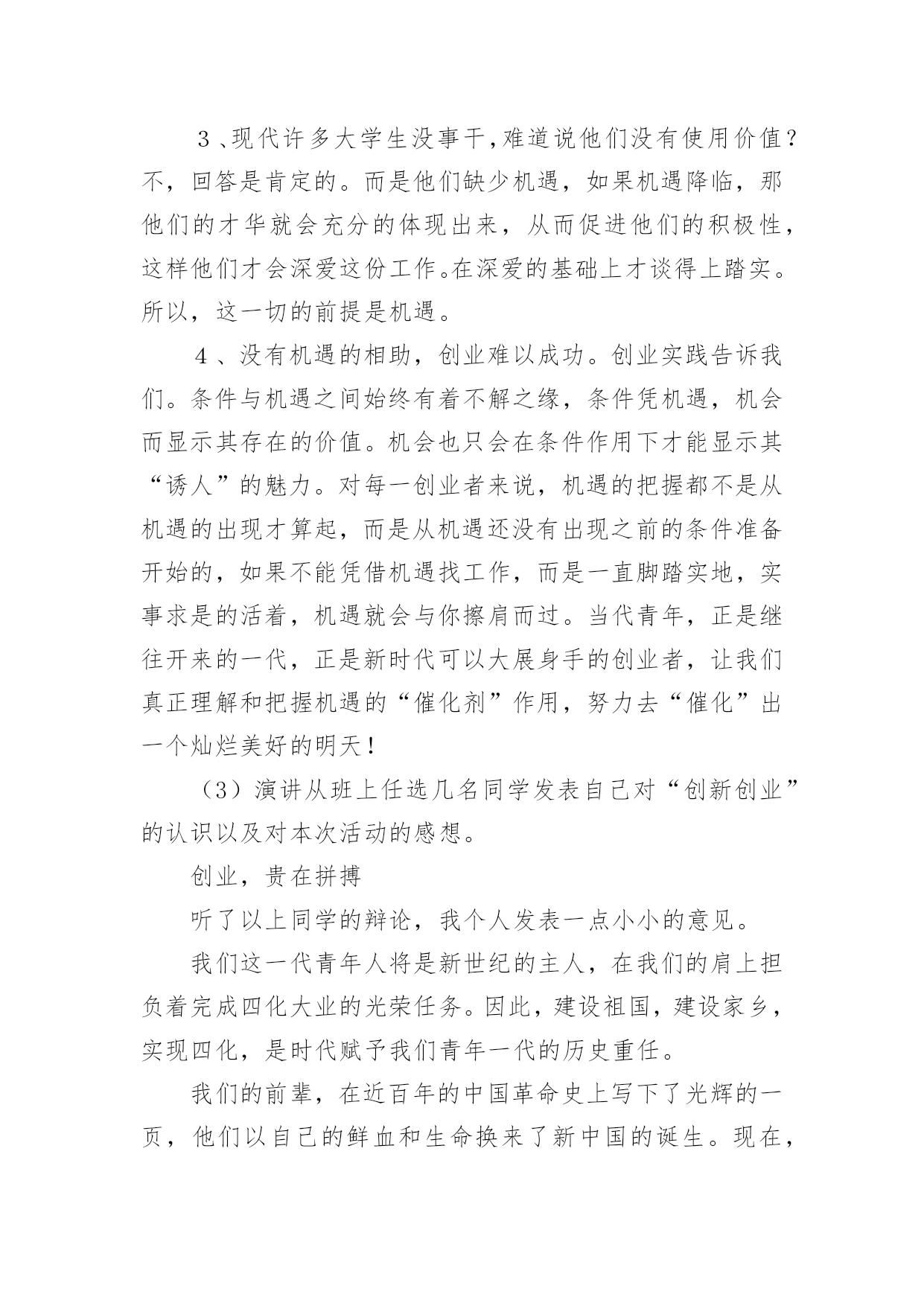 ３、现代许多大学生没事干，难道说他们没有使用价值？不，回答是肯定的。而是他们缺少机遇，如果机遇降临，那他们的才华就会充分的体现出来，从而促进他们的积极性，这样他们才会深爱这份工作。在深爱的基础上才谈得上踏实。所以，这一切的前提是机遇。

４、没有机遇的相助，创业难以成功。创业实践告诉我们。条件与机遇之间始终有着不解之缘，条件凭机遇，机会而显示其存在的价值。机会也只会在条件作用下才能显示其“诱人”的魅力。对每一创业者来说，机遇的把握都不是从机遇的出现才算起，而是从机遇还没有出现之前的条件准备开始的，如果不能凭借机遇找工作，而是一直脚踏实地，实事求是的活着，机遇就会与你擦肩而过。当代青年，正是继往开来的一代，正是新时代可以大展身手的创业者，让我们真正理解和把握机遇的“催化剂”作用，努力去“催化”出一个灿烂美好的明天！

（3）演讲从班上任选几名同学发表自己对“创新创业”的认识以及对本次活动的感想。

创业，贵在拼搏

听了以上同学的辩论，我个人发表一点小小的意见。

我们这一代青年人将是新世纪的主人，在我们的肩上担负着完成四化大业的光荣任务。因此，建设祖国，建设家乡，实现四化，是时代赋予我们青年一代的历史重任。

我们的前辈，在近百年的中国革命史上写下了光辉的一页，他们以自己的鲜血和生命换来了新中国的诞生。现在，